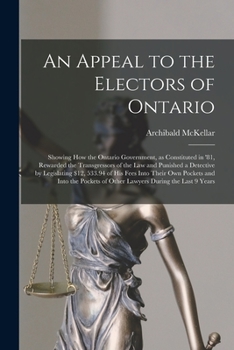 An Appeal to the Electors of Ontario

Archibald McKellar

Showing How the Ontario Government, as Constituted in '81, Rewarded the Transgressors of the Law and Punished a Detective by Legislating $12, 533.94 of His Fees Into Their Own Pockets and Into the Pockets of Other Lawyers During the Last 9 Years